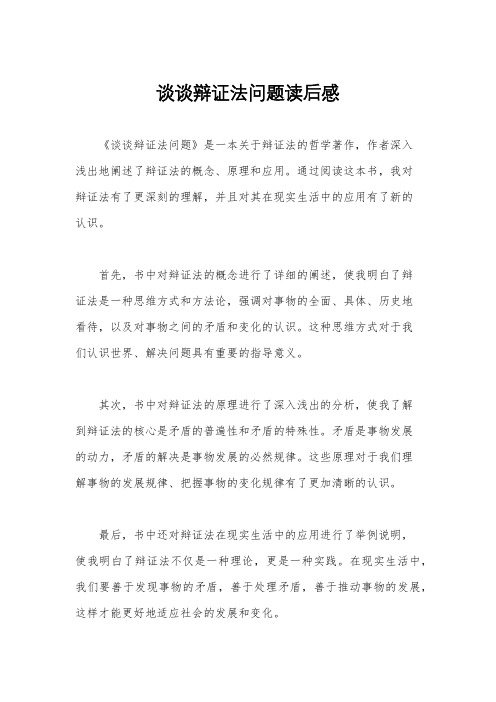 谈谈辩证法问题读后感

《谈谈辩证法问题》是一本关于辩证法的哲学著作，作者深入浅出地阐述了辩证法的概念、原理和应用。通过阅读这本书，我对辩证法有了更深刻的理解，并且对其在现实生活中的应用有了新的认识。

首先，书中对辩证法的概念进行了详细的阐述，使我明白了辩证法是一种思维方式和方法论，强调对事物的全面、具体、历史地看待，以及对事物之间的矛盾和变化的认识。这种思维方式对于我们认识世界、解决问题具有重要的指导意义。

其次，书中对辩证法的原理进行了深入浅出的分析，使我了解到辩证法的核心是矛盾的普遍性和矛盾的特殊性。矛盾是事物发展的动力，矛盾的解决是事物发展的必然规律。这些原理对于我们理解事物的发展规律、把握事物的变化规律有了更加清晰的认识。

最后，书中还对辩证法在现实生活中的应用进行了举例说明，使我明白了辩证法不仅是一种理论，更是一种实践。在现实生活中，我们要善于发现事物的矛盾，善于处理矛盾，善于推动事物的发展，这样才能更好地适应社会的发展和变化。